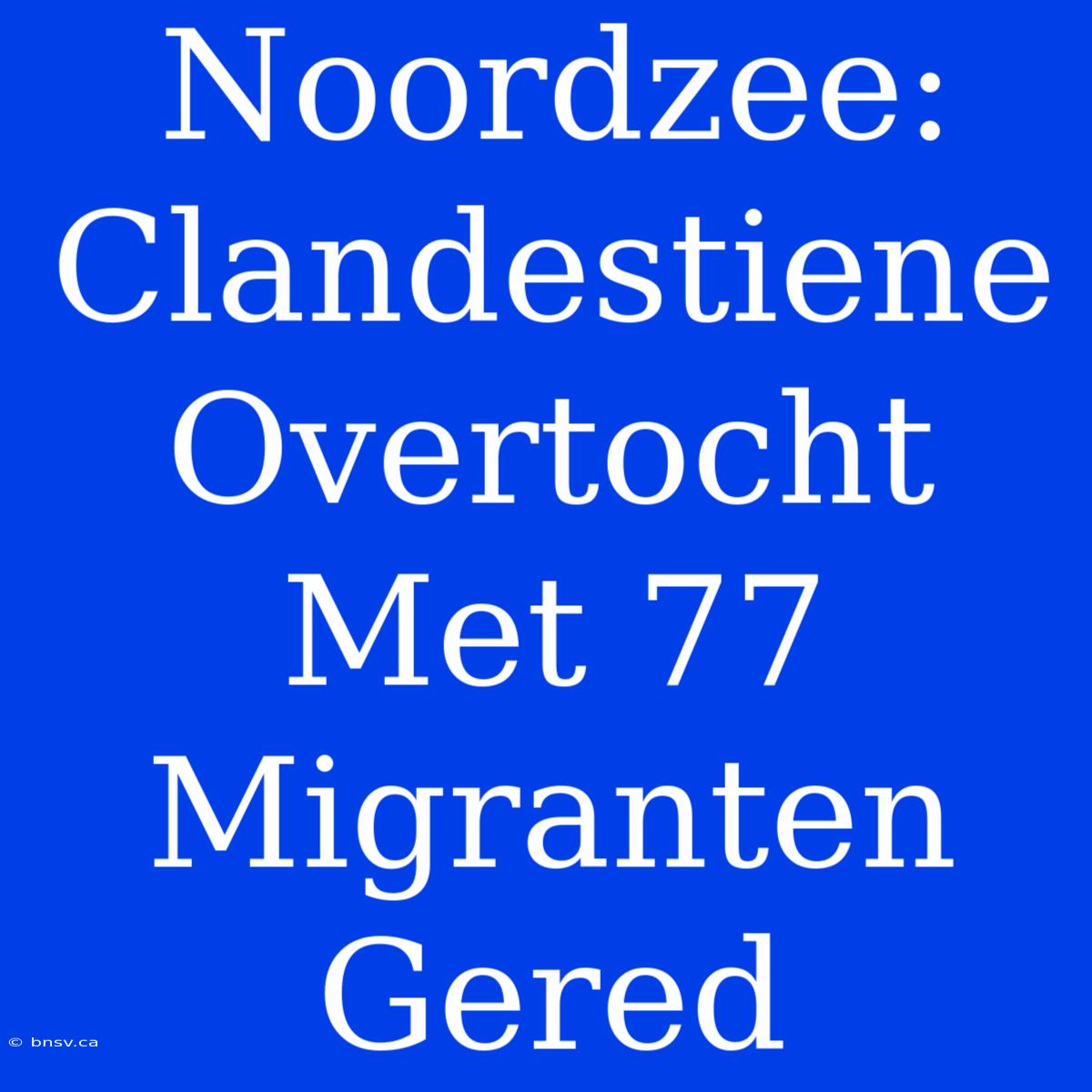 Noordzee: Clandestiene Overtocht Met 77 Migranten Gered

© bnsv.ca